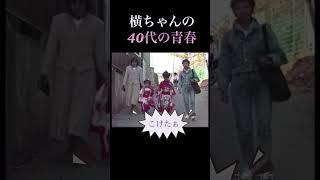 横ちゃんの
40代の青春

こけたぁ